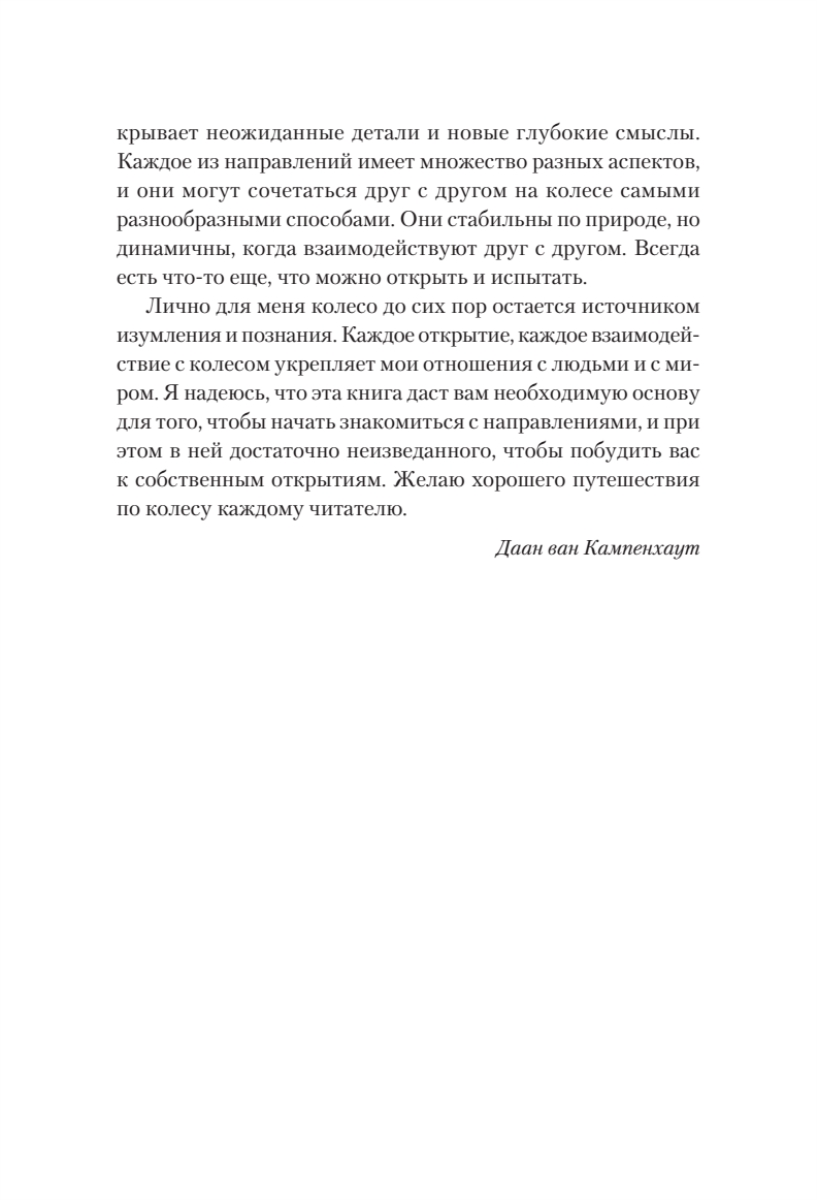 крывает неожиданные детали и новые глубокие смыслы. Каждое из направлений имеет множество разных аспектов, и они могут сочетаться друг с другом на колесе самыми разнообразными способами. Они стабильны по природе, но динамичны, когда взаимодействуют друг с другом. Всегда есть что-то еще, что можно открыть и испытать.

Лично для меня колесо до сих пор остается источником изумления и познания. Каждое открытие, каждое взаимодействие с колесом укрепляет мои отношения с людьми и с миром. Я надеюсь, что эта книга даст вам необходимую основу для того, чтобы начать знакомиться с направлениями, и при этом в ней достаточно неизведанного, чтобы побудить вас к собственным открытиям. Желаю хорошего путешествия по колесу каждому читателю.

Даан ван Кампенхаут